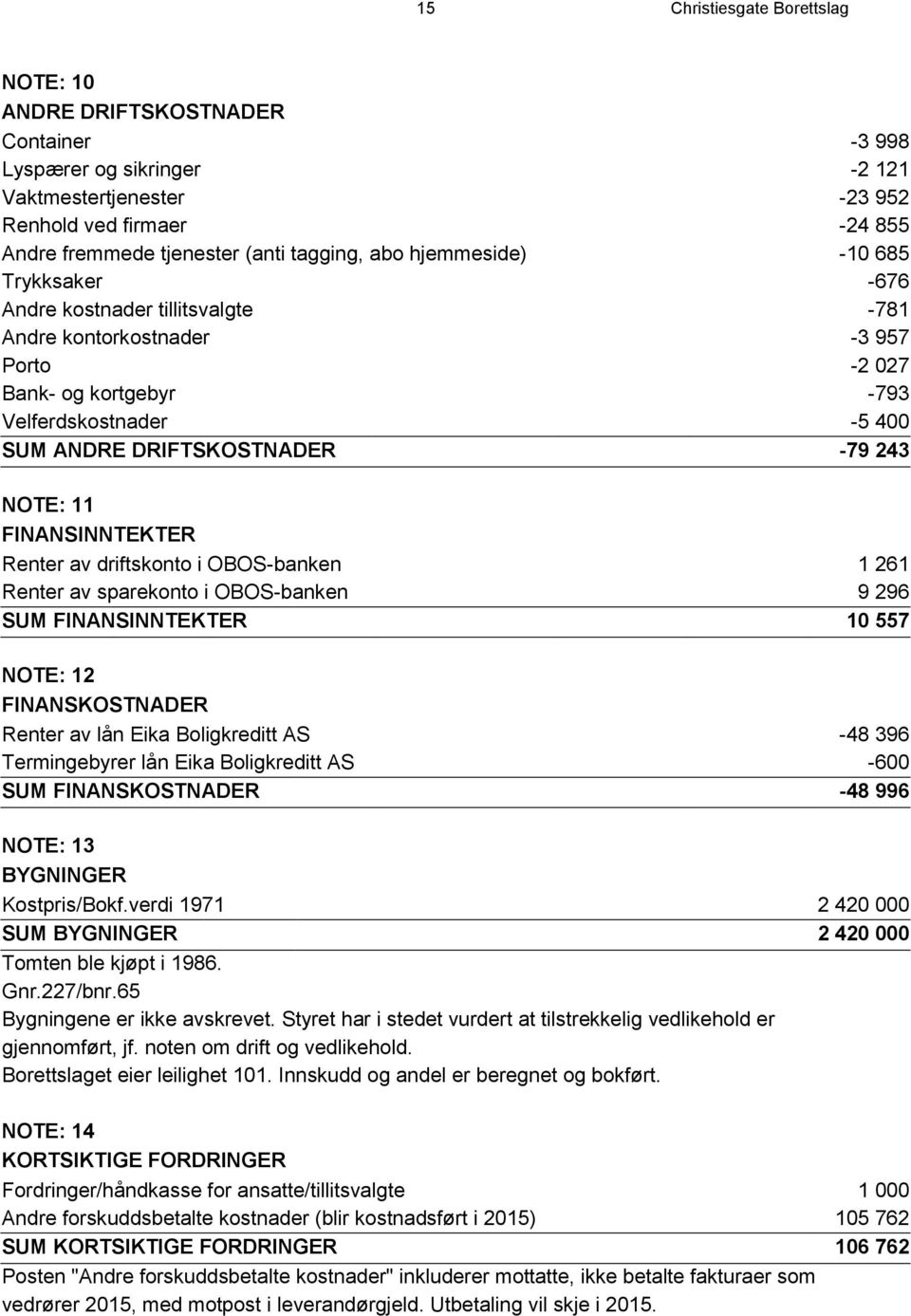 15 Christiesgate Borettslag

NOTE: 10
ANDRE DRIFTSKOSTNADER

| | |
|---|---|
| Container | -3 998 |
| Lyspærer og sikringer | -2 121 |
| Vaktmestertjenester | -23 952 |
| Renhold ved firmaer | -24 855 |
| Andre fremmede tjenester (anti tagging, abo hjemmeside) | -10 685 |
| Trykksaker | -676 |
| Andre kostnader tillitsvalgte | -781 |
| Andre kontorkostnader | -3 957 |
| Porto | -2 027 |
| Bank- og kortgebyr | -793 |
| Velferdskostnader | -5 400 |
| SUM ANDRE DRIFTSKOSTNADER | -79 243 |

NOTE: 11
FINANSINNTEKTER

| | |
|---|---|
| Renter av driftskonto i OBOS-banken | 1 261 |
| Renter av sparekonto i OBOS-banken | 9 296 |
| SUM FINANSINNTEKTER | 10 557 |

NOTE: 12
FINANSKOSTNADER

| | |
|---|---|
| Renter av lån Eika Boligkreditt AS | -48 396 |
| Termingebyrer lån Eika Boligkreditt AS | -600 |
| SUM FINANSKOSTNADER | -48 996 |

NOTE: 13
BYGNINGER

| | |
|---|---|
| Kostpris/Bokf.verdi 1971 | 2 420 000 |
| SUM BYGNINGER | 2 420 000 |

Tomten ble kjøpt i 1986.
Gnr.227/bnr.65
Bygningene er ikke avskrevet. Styret har i stedet vurdert at tilstrekkelig vedlikehold er gjennomført, jf. noten om drift og vedlikehold.
Borettslaget eier leilighet 101. Innskudd og andel er beregnet og bokført.

NOTE: 14
KORTSIKTIGE FORDRINGER

| | |
|---|---|
| Fordringer/håndkasse for ansatte/tillitsvalgte | 1 000 |
| Andre forskuddsbetalte kostnader (blir kostnadsført i 2015) | 105 762 |
| SUM KORTSIKTIGE FORDRINGER | 106 762 |

Posten "Andre forskuddsbetalte kostnader" inkluderer mottatte, ikke betalte fakturaer som vedrører 2015, med motpost i leverandørgjeld. Utbetaling vil skje i 2015.